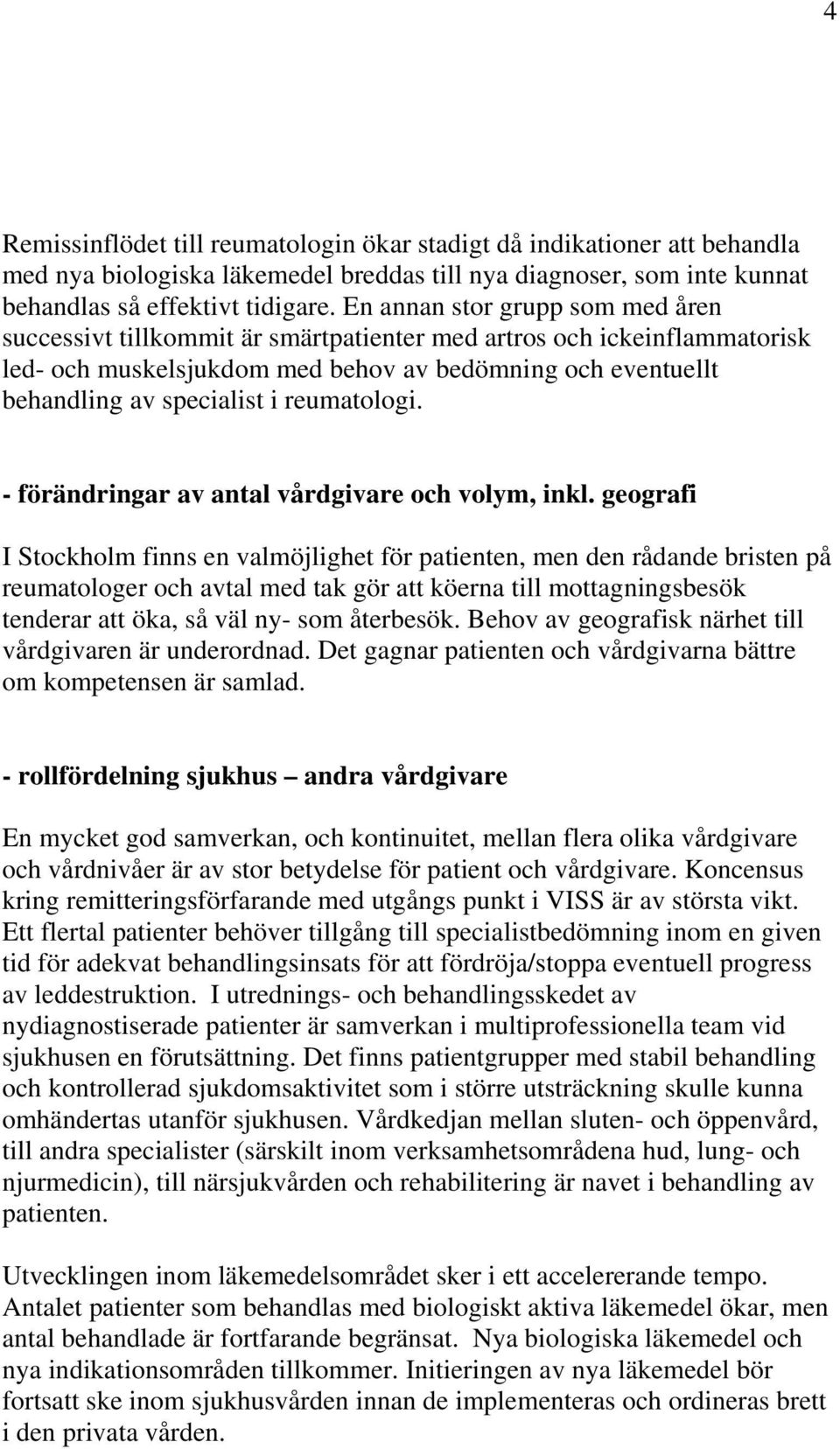 4

Remissinflödet till reumatologin ökar stadigt då indikationer att behandla med nya biologiska läkemedel breddas till nya diagnoser, som inte kunnat behandlas så effektivt tidigare. En annan stor grupp som med åren successivt tillkommit är smärtpatienter med artros och ickeinflammatorisk led- och muskelsjukdom med behov av bedömning och eventuellt behandling av specialist i reumatologi.

- förändringar av antal vårdgivare och volym, inkl. geografi

I Stockholm finns en valmöjlighet för patienten, men den rådande bristen på reumatologer och avtal med tak gör att köerna till mottagningsbesök tenderar att öka, så väl ny- som återbesök. Behov av geografisk närhet till vårdgivaren är underordnad. Det gagnar patienten och vårdgivarna bättre om kompetensen är samlad.

- rollfördelning sjukhus – andra vårdgivare

En mycket god samverkan, och kontinuitet, mellan flera olika vårdgivare och vårdnivåer är av stor betydelse för patient och vårdgivare. Koncensus kring remitteringsförfarande med utgångs punkt i VISS är av största vikt. Ett flertal patienter behöver tillgång till specialistbedömning inom en given tid för adekvat behandlingsinsats för att fördröja/stoppa eventuell progress av leddestruktion. I utrednings- och behandlingsskedet av nydiagnostiserade patienter är samverkan i multiprofessionella team vid sjukhusen en förutsättning. Det finns patientgrupper med stabil behandling och kontrollerad sjukdomsaktivitet som i större utsträckning skulle kunna omhändertas utanför sjukhusen. Vårdkedjan mellan sluten- och öppenvård, till andra specialister (särskilt inom verksamhetsområdena hud, lung- och njurmedicin), till närsjukvården och rehabilitering är navet i behandling av patienten.

Utvecklingen inom läkemedelsområdet sker i ett accelererande tempo. Antalet patienter som behandlas med biologiskt aktiva läkemedel ökar, men antal behandlade är fortfarande begränsat. Nya biologiska läkemedel och nya indikationsområden tillkommer. Initieringen av nya läkemedel bör fortsatt ske inom sjukhusvården innan de implementeras och ordineras brett i den privata vården.